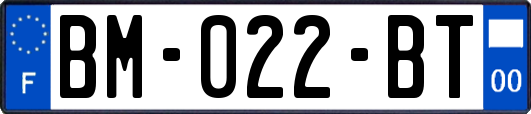 F
BM-022-BT
00